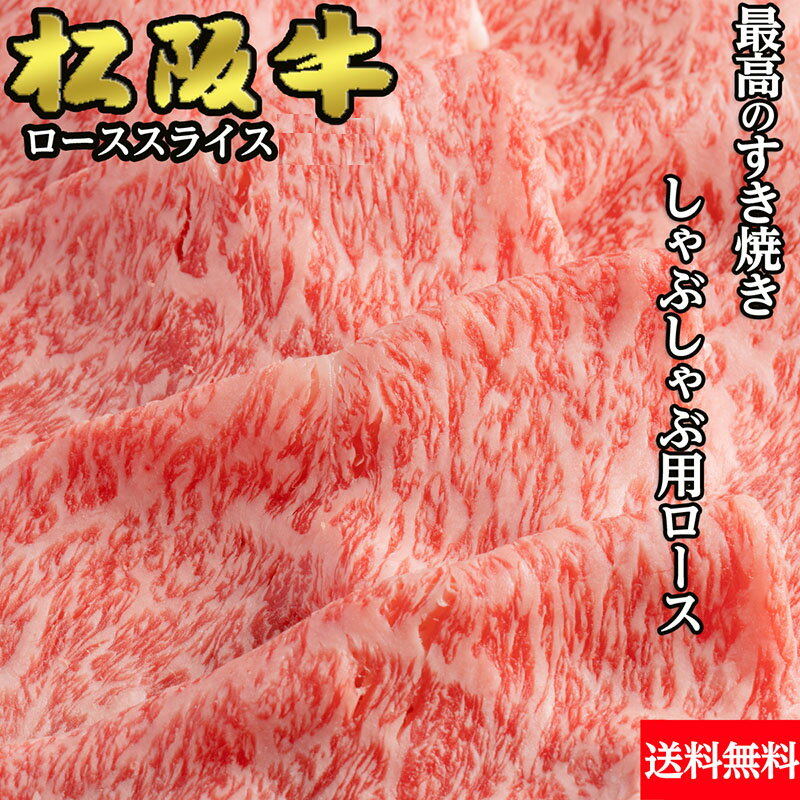 松阪牛
ローススライス

最高のすき焼き
しゃぶしゃぶ用ロース

送料無料